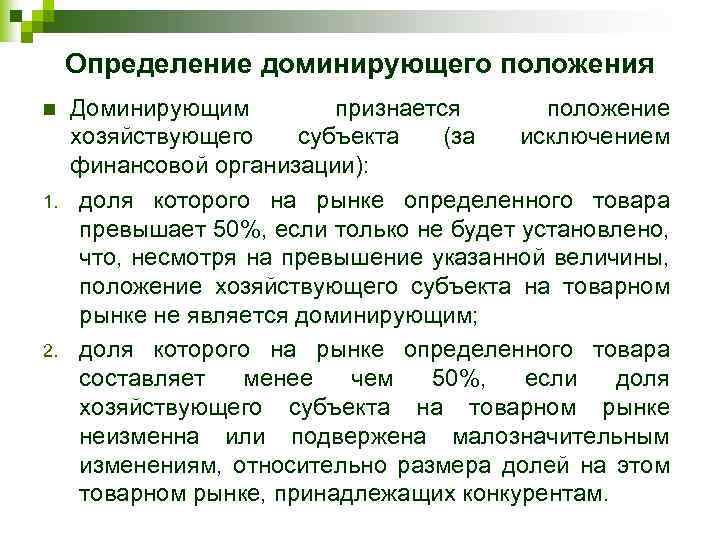 Определение доминирующего положения

Доминирующим признается положение хозяйствующего субъекта (за исключением финансовой организации):

1. доля которого на рынке определенного товара превышает 50%, если только не будет установлено, что, несмотря на превышение указанной величины, положение хозяйствующего субъекта на товарном рынке не является доминирующим;

2. доля которого на рынке определенного товара составляет менее чем 50%, если доля хозяйствующего субъекта на товарном рынке неизменна или подвержена малозначительным изменениям, относительно размера долей на этом товарном рынке, принадлежащих конкурентам.